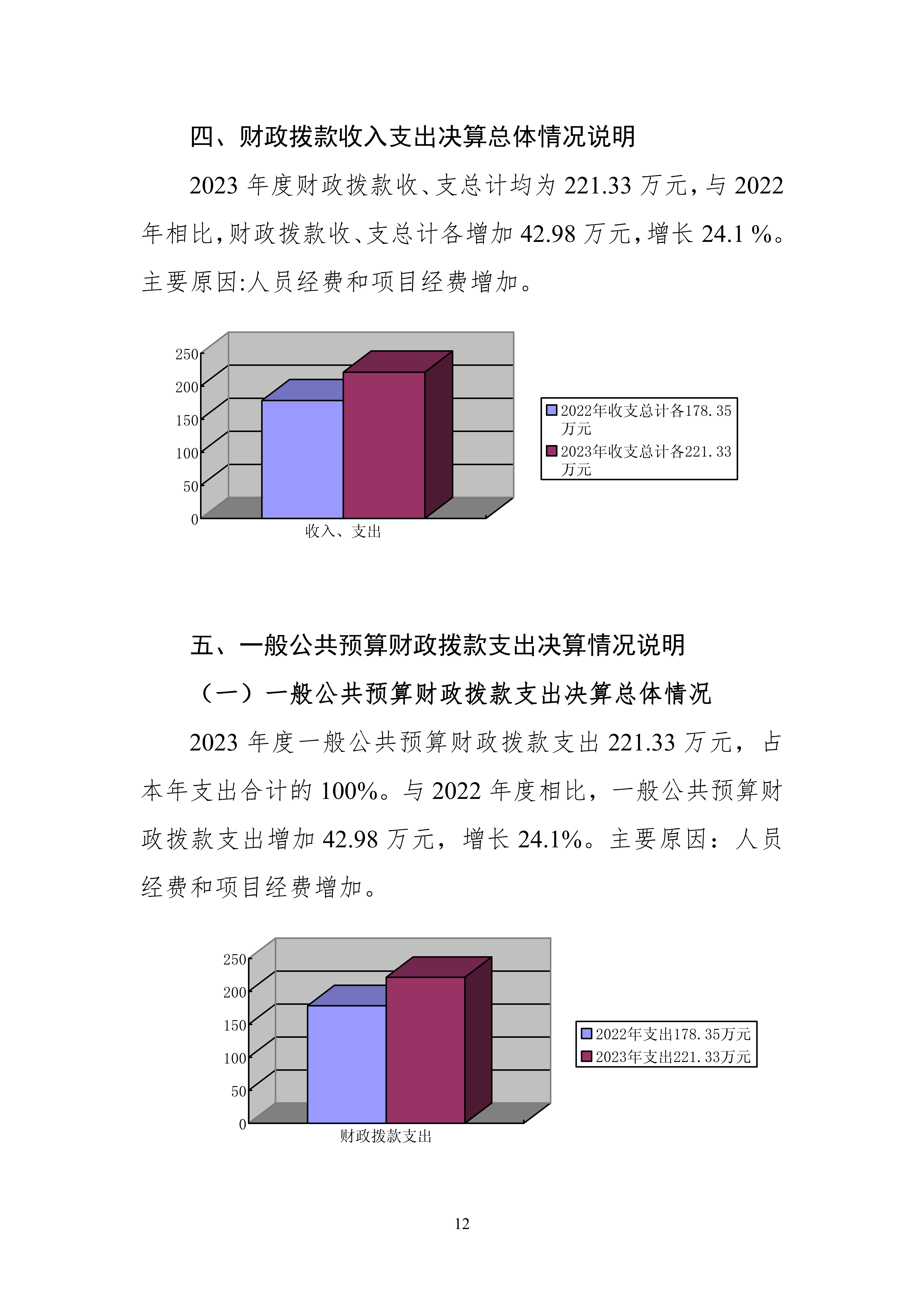 四、财政拨款收入支出决算总体情况说明

2023 年度财政拨款收、支总计均为 221.33 万元，与 2022 年相比，财政拨款收、支总计各增加 42.98 万元，增长 24.1 %。主要原因:人员经费和项目经费增加。

250
200
150
100
50
0
收入、支出

2022年收支总计各178.35万元
2023年收支总计各221.33万元

五、一般公共预算财政拨款支出决算情况说明

（一）一般公共预算财政拨款支出决算总体情况

2023 年度一般公共预算财政拨款支出 221.33 万元，占本年支出合计的 100%。与 2022 年度相比，一般公共预算财政拨款支出增加 42.98 万元，增长 24.1%。主要原因：人员经费和项目经费增加。

250
200
150
100
50
0
财政拨款支出

2022年支出178.35万元
2023年支出221.33万元

12